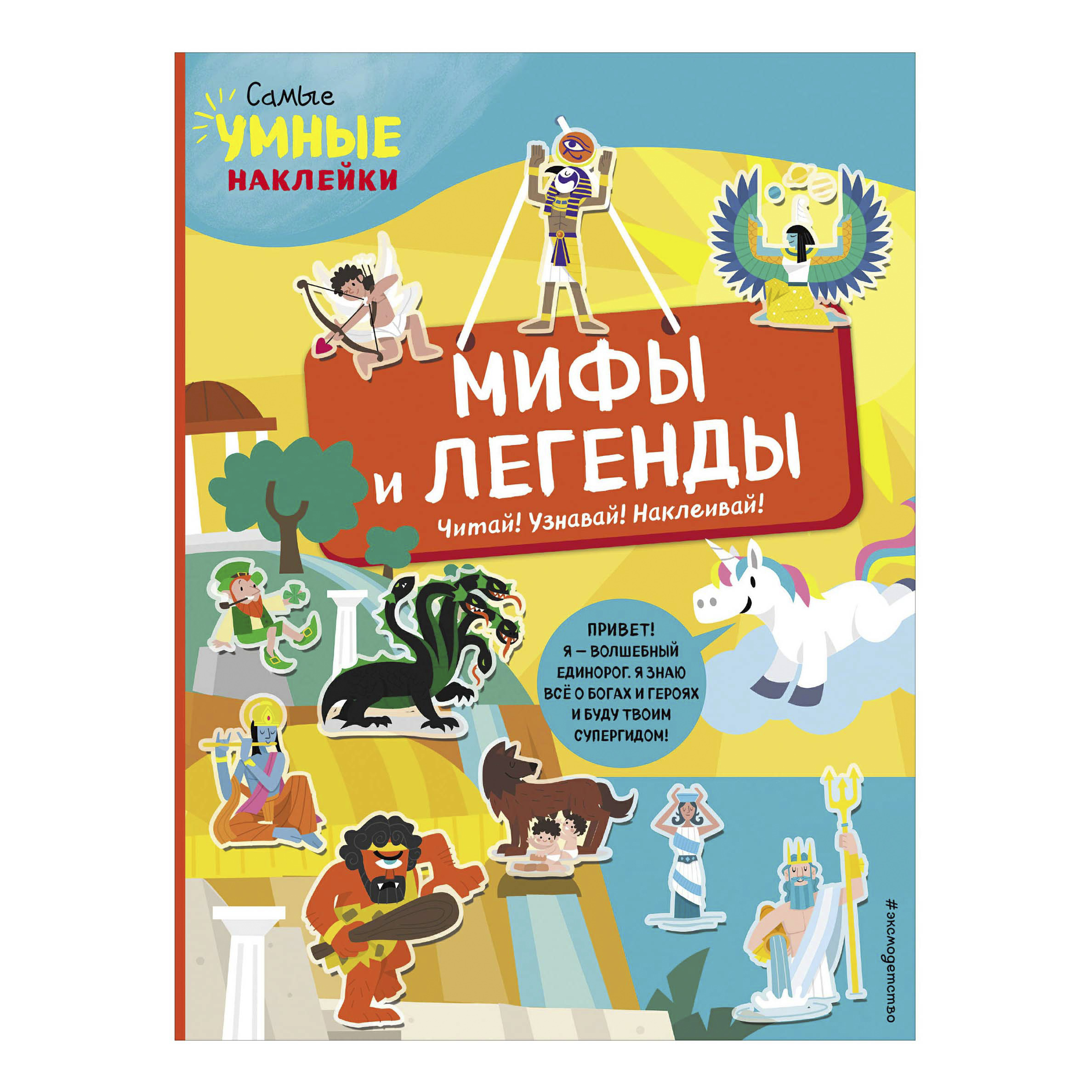 Самые
УМНЫЕ
НАКЛЕЙКИ

МИФЫ и ЛЕГЕНДЫ

Читай! Узнавай! Наклеивай!

ПРИВЕТ! Я — ВОЛШЕБНЫЙ ЕДИНОРОГ. Я ЗНАЮ ВСЁ О БОГАХ И ГЕРОЯХ И БУДУ ТВОИМ СУПЕРГИДОМ!

#эксмодетство